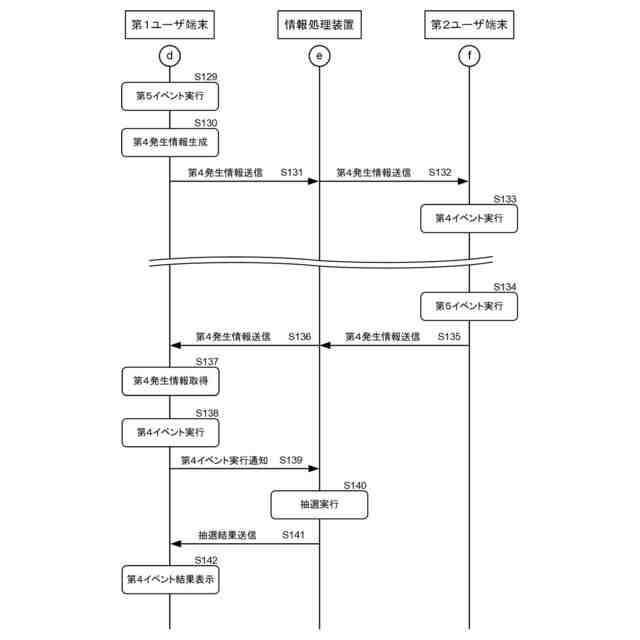 第1ユーザ端末

情報処理装置

第2ユーザ端末

d

e

f

S129

第5イベント実行

S130

第4発生情報生成

第4発生情報送信 S131

第4発生情報送信 S132

S133

第4イベント実行

S134

第5イベント実行

第4発生情報送信 S136

第4発生情報送信 S135

S137

第4発生情報取得

S138

第4イベント実行

第4イベント実行通知 S139

S140

抽選実行

抽選結果送信 S141

S142

第4イベント結果表示